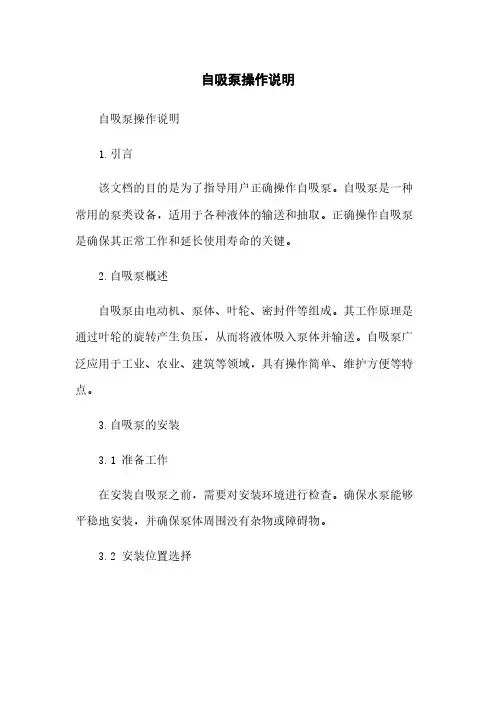 自吸泵操作说明

自吸泵操作说明

1.引言

该文档的目的是为了指导用户正确操作自吸泵。自吸泵是一种常用的泵类设备，适用于各种液体的输送和抽取。正确操作自吸泵是确保其正常工作和延长使用寿命的关键。

2.自吸泵概述

自吸泵由电动机、泵体、叶轮、密封件等组成。其工作原理是通过叶轮的旋转产生负压，从而将液体吸入泵体并输送。自吸泵广泛应用于工业、农业、建筑等领域，具有操作简单、维护方便等特点。

3.自吸泵的安装

3.1 准备工作

在安装自吸泵之前，需要对安装环境进行检查。确保水泵能够平稳地安装，并确保泵体周围没有杂物或障碍物。

3.2 安装位置选择